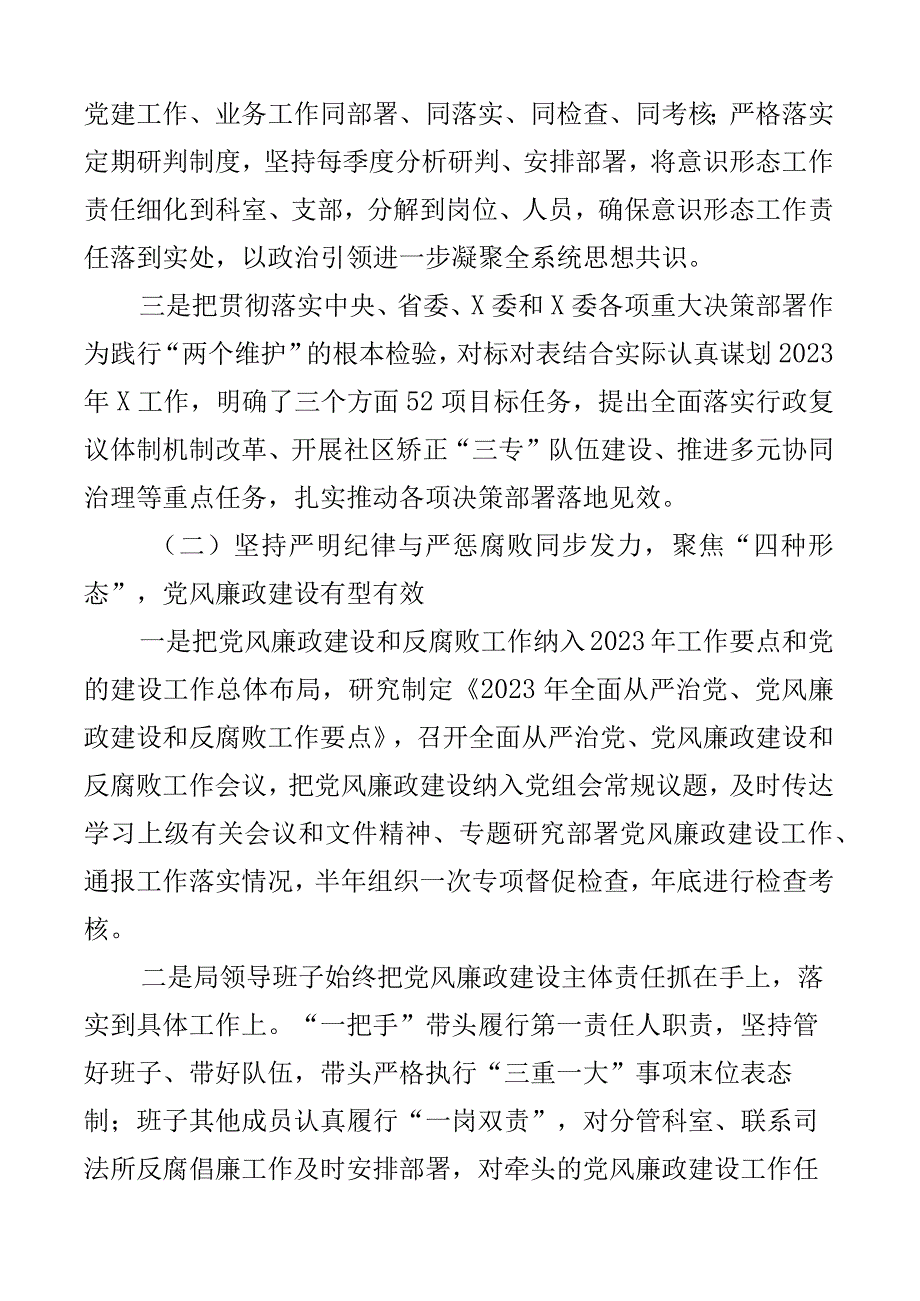 党建工作、业务工作同部署、同落实、同检查、同考核；严格落实定期研判制度，坚持每季度分析研判、安排部署，将意识形态工作责任细化到科室、支部，分解到岗位、人员，确保意识形态工作责任落到实处，以政治引领进一步凝聚全系统思想共识。

三是把贯彻落实中央、省委、X委和X委各项重大决策部署作为践行“两个维护”的根本检验，对标对表结合实际认真谋划2023年X工作，明确了三个方面52项目标任务，提出全面落实行政复议体制机制改革、开展社区矫正“三专”队伍建设、推进多元协同治理等重点任务，扎实推动各项决策部署落地见效。

（二）坚持严明纪律与严惩腐败同步发力，聚焦“四种形态”，党风廉政建设有型有效

一是把党风廉政建设和反腐败工作纳入2023年工作要点和党的建设工作总体布局，研究制定《2023年全面从严治党、党风廉政建设和反腐败工作要点》，召开全面从严治党、党风廉政建设和反腐败工作会议，把党风廉政建设纳入党组会常规议题，及时传达学习上级有关会议和文件精神、专题研究部署党风廉政建设工作、通报工作落实情况，半年组织一次专项督促检查，年底进行检查考核。

二是局领导班子始终把党风廉政建设主体责任抓在手上，落实到具体工作上。“一把手”带头履行第一责任人职责，坚持管好班子、带好队伍，带头严格执行“三重一大”事项末位表态制；班子其他成员认真履行“一岗双责”，对分管科室、联系司法所反腐倡廉工作及时安排部署，对牵头的党风廉政建设工作任